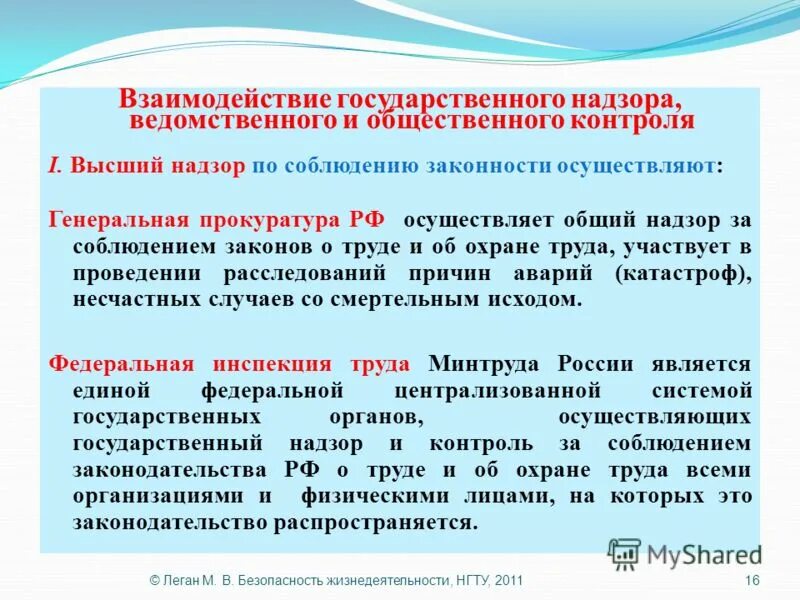 Взаимодействие государственного надзора, ведомственного и общественного контроля

I. Высший надзор по соблюдению законности осуществляют:

Генеральная прокуратура РФ осуществляет общий надзор за соблюдением законов о труде и об охране труда, участвует в проведении расследований причин аварий (катастроф), несчастных случаев со смертельным исходом.

Федеральная инспекция труда Минтруда России является единой федеральной централизованной системой государственных органов, осуществляющих государственный надзор и контроль за соблюдением законодательства РФ о труде и об охране труда всеми организациями и физическими лицами, на которых это законодательство распространяется.

MyShared

© Леган М. В. Безопасность жизнедеятельности, НГТУ, 2011

16